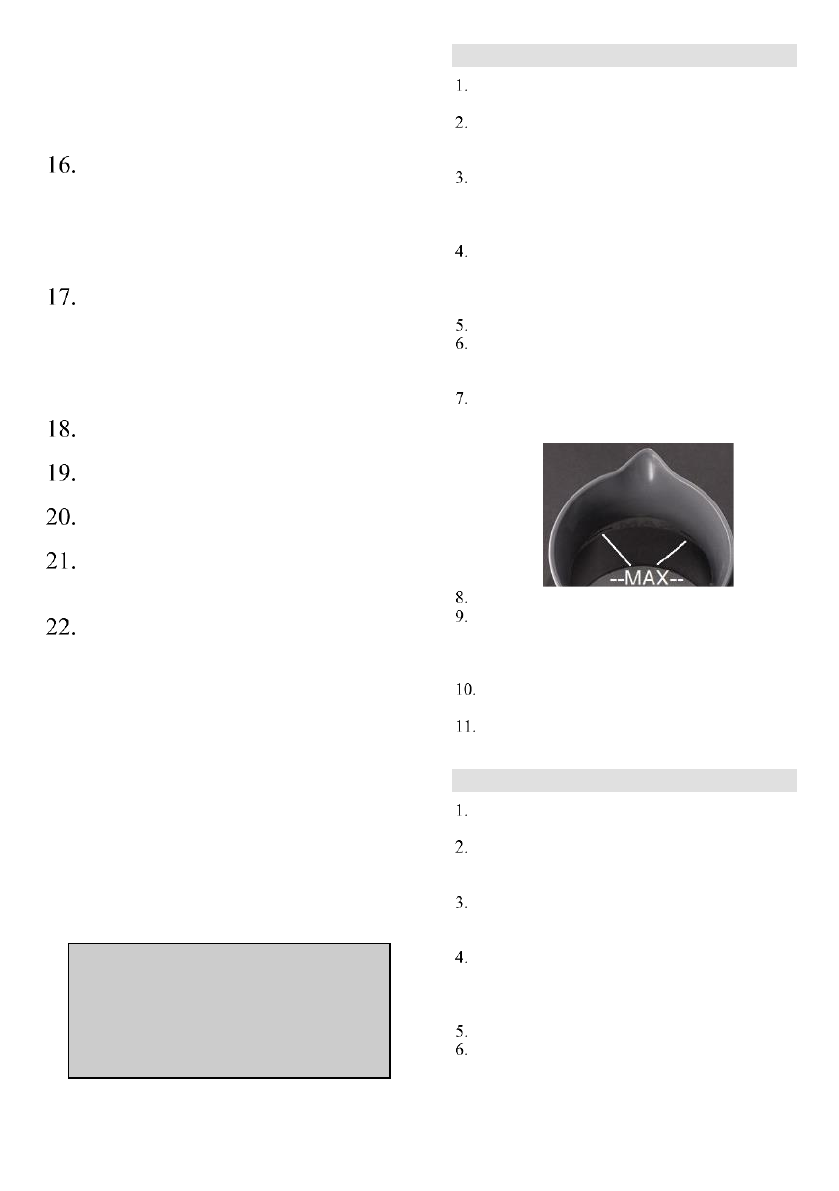 16.

17.

18.

19.

20.

21.

22.

1.

2.

3.

4.

5.

6.

7.

--MAX--

8.

9.

10.

11.

1.

2.

3.

4.

5.

6.